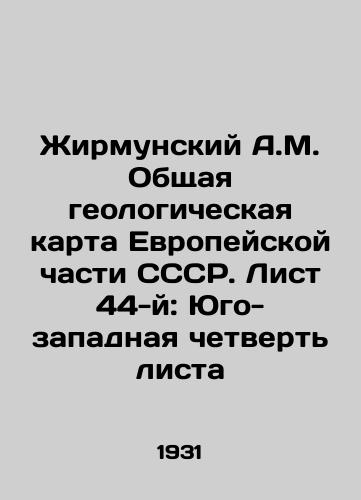 Жирмунский А.М. Общая геологическая карта Европейской части СССР. Лист 44-й: Юго-западная четверть листа

1931